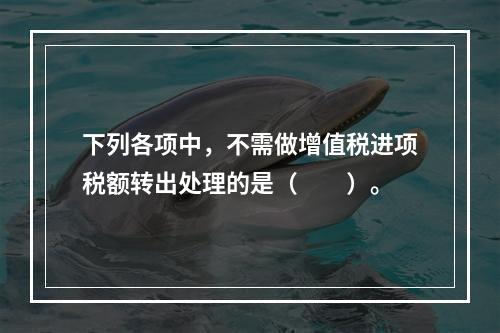 下列各项中，不需做增值税进项税额转出处理的是（　　）。